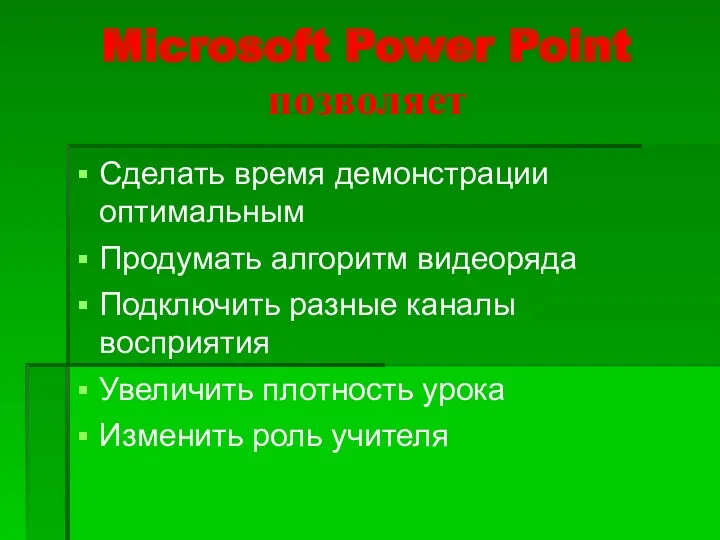 Microsoft Power Point позволяет

▪ Сделать время демонстрации оптимальным
▪ Продумать алгоритм видеоряда
▪ Подключить разные каналы восприятия
▪ Увеличить плотность урока
▪ Изменить роль учителя